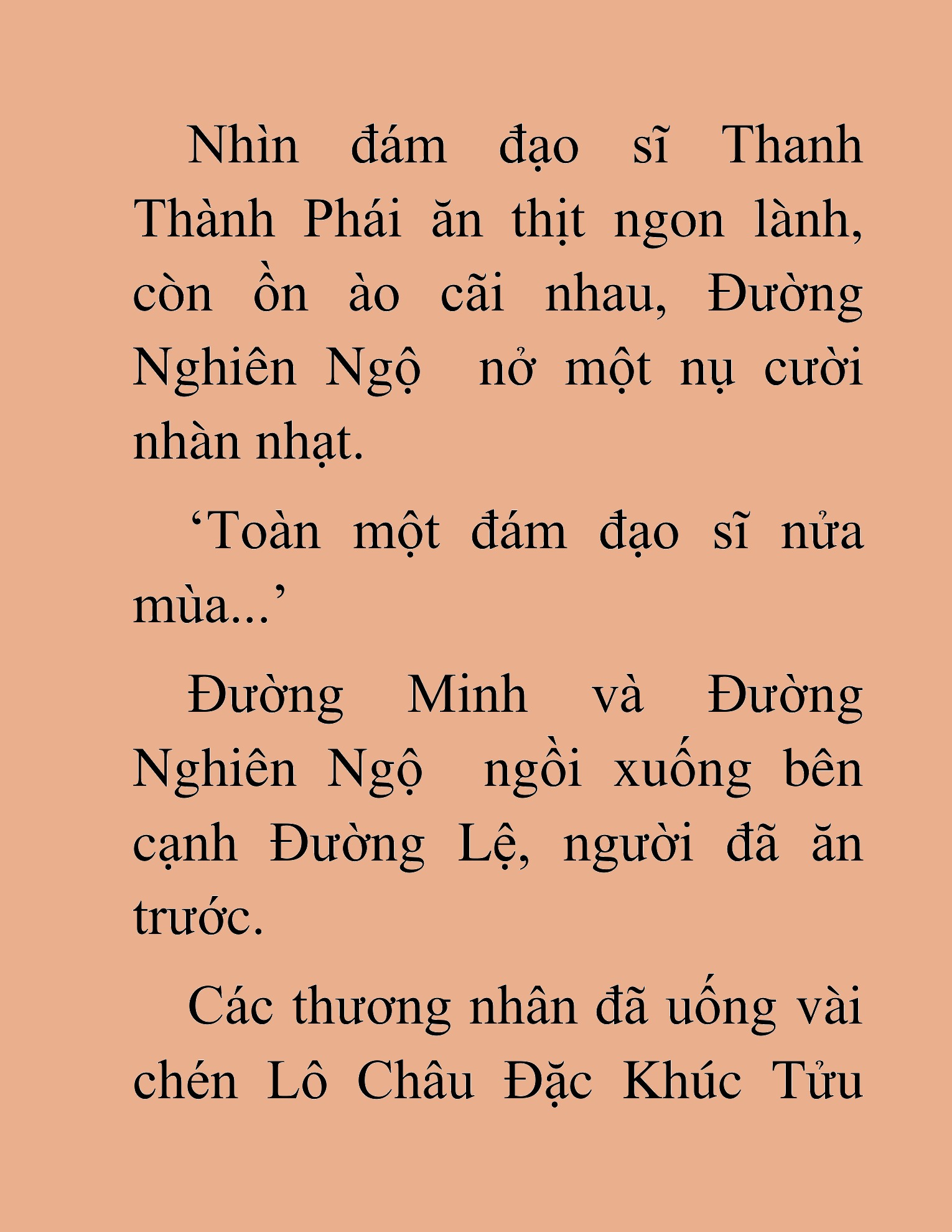 Nhìn đám đạo sĩ Thanh Thành Phái ăn thịt ngon lành, còn ồn ào cãi nhau, Đường Nghiên Ngộ  nở một nụ cười nhàn nhạt.

‘Toàn một đám đạo sĩ nửa mùa...’

Đường Minh và Đường Nghiên Ngộ  ngồi xuống bên cạnh Đường Lệ, người đã ăn trước.

Các thương nhân đã uống vài chén Lô Châu Đặc Khúc Tửu